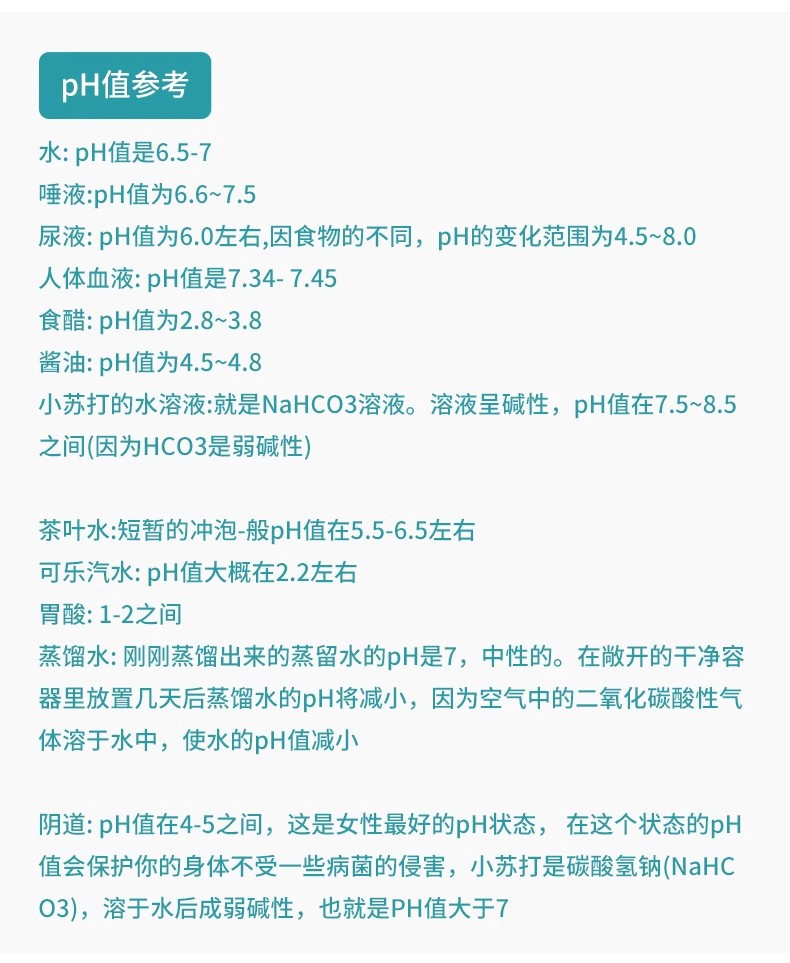 pH值参考

水: pH值是6.5-7
唾液:pH值为6.6~7.5
尿液: pH值为6.0左右,因食物的不同，pH的变化范围为4.5~8.0
人体血液: pH值是7.34- 7.45
食醋: pH值为2.8~3.8
酱油: pH值为4.5~4.8
小苏打的水溶液:就是NaHCO3溶液。溶液呈碱性，pH值在7.5~8.5之间(因为HCO3是弱碱性)

茶叶水:短暂的冲泡-般pH值在5.5-6.5左右
可乐汽水: pH值大概在2.2左右
胃酸: 1-2之间
蒸馏水: 刚刚蒸馏出来的蒸留水的pH是7，中性的。在敞开的干净容器里放置几天后蒸馏水的pH将减小，因为空气中的二氧化碳酸性气体溶于水中，使水的pH值减小

阴道: pH值在4-5之间，这是女性最好的pH状态， 在这个状态的pH值会保护你的身体不受一些病菌的侵害，小苏打是碳酸氢钠(NaHCO3)，溶于水后成弱碱性，也就是PH值大于7